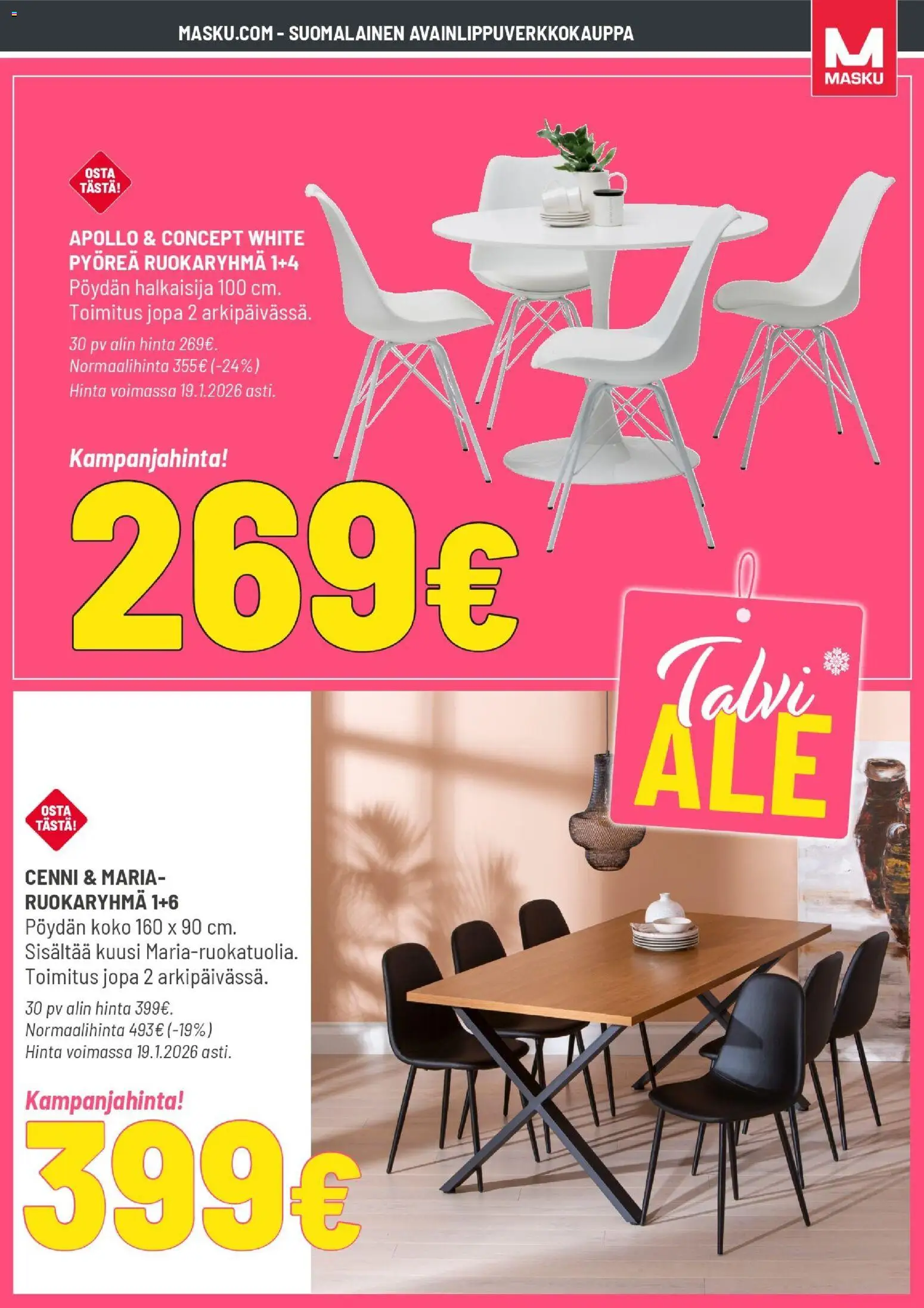 MASKU.COM - SUOMALAINEN AVAINLIPPUVERKKOKAUPPA

M MASKU

OSTA TÄSTÄ!

APOLLO & CONCEPT WHITE PYÖREÄ RUOKARYHMÄ 1+4
Pöydän halkaisija 100 cm.
Toimitus jopa 2 arkipäivässä.

30 pv alin hinta 269€.
Normaalihinta 355€ (-24%)
Hinta voimassa 19.1.2026 asti.

Kampanjahinta!
269€

Talvi ALE

OSTA TÄSTÄ!

CENNI & MARIA-RUOKARYHMÄ 1+6
Pöydän koko 160 x 90 cm.
Sisältää kuusi Maria-ruokatuolia.
Toimitus jopa 2 arkipäivässä.

30 pv alin hinta 399€.
Normaalihinta 493€ (-19%)
Hinta voimassa 19.1.2026 asti.

Kampanjahinta!
399€